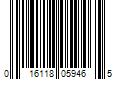 0 16118 05946 5